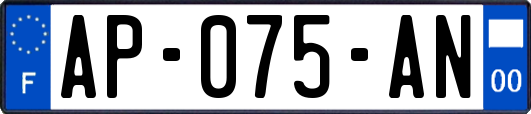 F
AP-075-AN
00